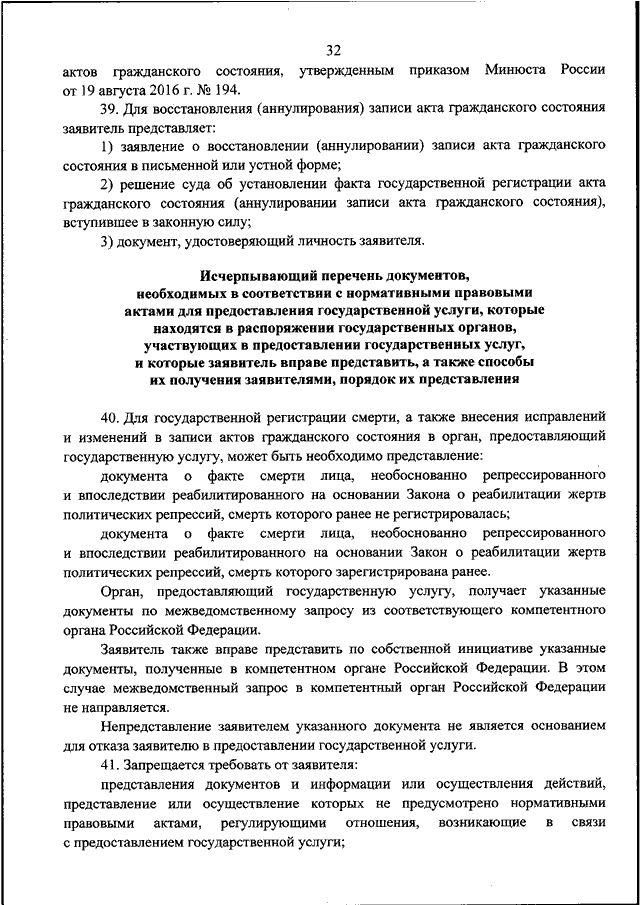 32

актов гражданского состояния, утвержденным приказом Минюста России от 19 августа 2016 г. № 194.

39. Для восстановления (аннулирования) записи акта гражданского состояния заявитель представляет:

1) заявление о восстановлении (аннулировании) записи акта гражданского состояния в письменной или устной форме;

2) решение суда об установлении факта государственной регистрации акта гражданского состояния (аннулировании записи акта гражданского состояния), вступившее в законную силу;

3) документ, удостоверяющий личность заявителя.

Исчерпывающий перечень документов, необходимых в соответствии с нормативными правовыми актами для предоставления государственной услуги, которые находятся в распоряжении государственных органов, участвующих в предоставлении государственных услуг, и которые заявитель вправе представить, а также способы их получения заявителями, порядок их представления

40. Для государственной регистрации смерти, а также внесения исправлений и изменений в записи актов гражданского состояния в орган, предоставляющий государственную услугу, может быть необходимо представление:

документа о факте смерти лица, необоснованно репрессированного и впоследствии реабилитированного на основании Закона о реабилитации жертв политических репрессий, смерть которого ранее не регистрировалась;

документа о факте смерти лица, необоснованно репрессированного и впоследствии реабилитированного на основании Закон о реабилитации жертв политических репрессий, смерть которого зарегистрирована ранее.

Орган, предоставляющий государственную услугу, получает указанные документы по межведомственному запросу из соответствующего компетентного органа Российской Федерации.

Заявитель также вправе представить по собственной инициативе указанные документы, полученные в компетентном органе Российской Федерации. В этом случае межведомственный запрос в компетентный орган Российской Федерации не направляется.

Непредставление заявителем указанного документа не является основанием для отказа заявителю в предоставлении государственной услуги.

41. Запрещается требовать от заявителя:

представления документов и информации или осуществления действий, представление или осуществление которых не предусмотрено нормативными правовыми актами, регулирующими отношения, возникающие в связи с предоставлением государственной услуги;